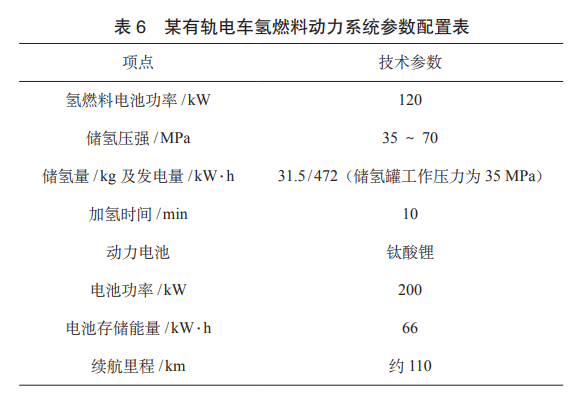 表 6　某有轨电车氢燃料动力系统参数配置表

| 项点 | 技术参数 |
|---|---|
| 氢燃料电池功率 /kW | 120 |
| 储氢压强 /MPa | 35 ~ 70 |
| 储氢量 /kg 及发电量 /kW·h | 31.5/472（储氢罐工作压力为 35 MPa） |
| 加氢时间 /min | 10 |
| 动力电池 | 钛酸锂 |
| 电池功率 /kW | 200 |
| 电池存储能量 /kW·h | 66 |
| 续航里程 /km | 约 110 |